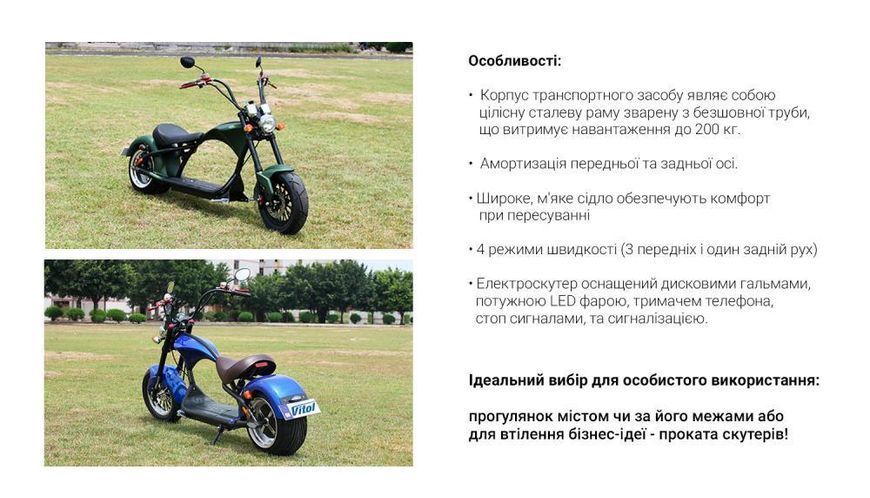 Vitol

Особливості:

• Корпус транспортного засобу являє собою цілісну сталеву раму зварену з безшовної труби, що витримує навантаження до 200 кг.

• Амортизація передньої та задньої осі.

• Широке, м'яке сідло обезпечують комфорт при пересуванні

• 4 режими швидкості (3 передніх і один задній рух)

• Електроскутер оснащений дисковими гальмами, потужною LED фарою, тримачем телефона, стоп сигналами, та сигналізацією.

Ідеальний вибір для особистого використання:

прогулянок містом чи за його межами або для втілення бізнес-ідеї - проката скутерів!